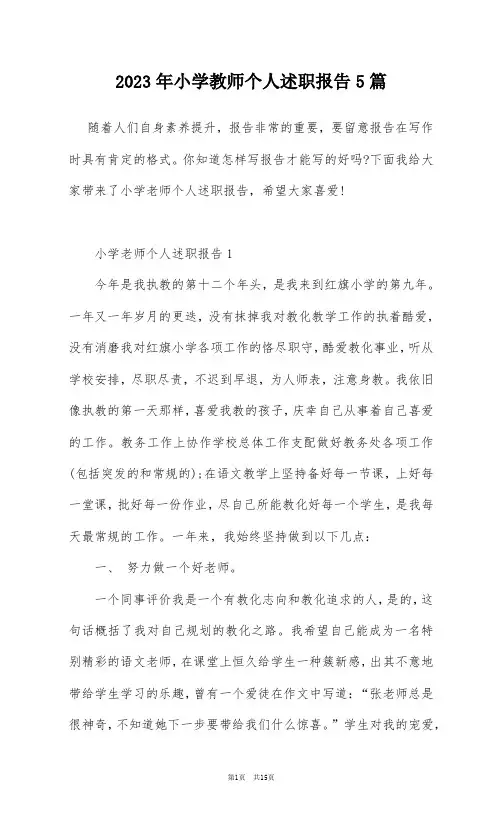 2023年小学教师个人述职报告5篇

随着人们自身素养提升，报告非常的重要，要留意报告在写作时具有肯定的格式。你知道怎样写报告才能写的好吗?下面我给大家带来了小学老师个人述职报告，希望大家喜爱!

小学老师个人述职报告1

今年是我执教的第十二个年头，是我来到红旗小学的第九年。一年又一年岁月的更迭，没有抹掉我对教化教学工作的执着酷爱，没有消磨我对红旗小学各项工作的恪尽职守，酷爱教化事业，听从学校安排，尽职尽责，不迟到早退，为人师表，注意身教。我依旧像执教的第一天那样，喜爱我教的孩子，庆幸自己从事着自己喜爱的工作。教务工作上协作学校总体工作支配做好教务处各项工作(包括突发的和常规的);在语文教学上坚持备好每一节课，上好每一堂课，批好每一份作业，尽自己所能教化好每一个学生，是我每天最常规的工作。一年来，我始终坚持做到以下几点：

一、 努力做一个好老师。

一个同事评价我是一个有教化志向和教化追求的人，是的，这句话概括了我对自己规划的教化之路。我希望自己能成为一名特别精彩的语文老师，在课堂上恒久给学生一种簇新感，出其不意地带给学生学习的乐趣，曾有一个爱徒在作文中写道：“张老师总是很神奇，不知道她下一步要带给我们什么惊喜。”学生对我的宠爱，

第1页 共15页